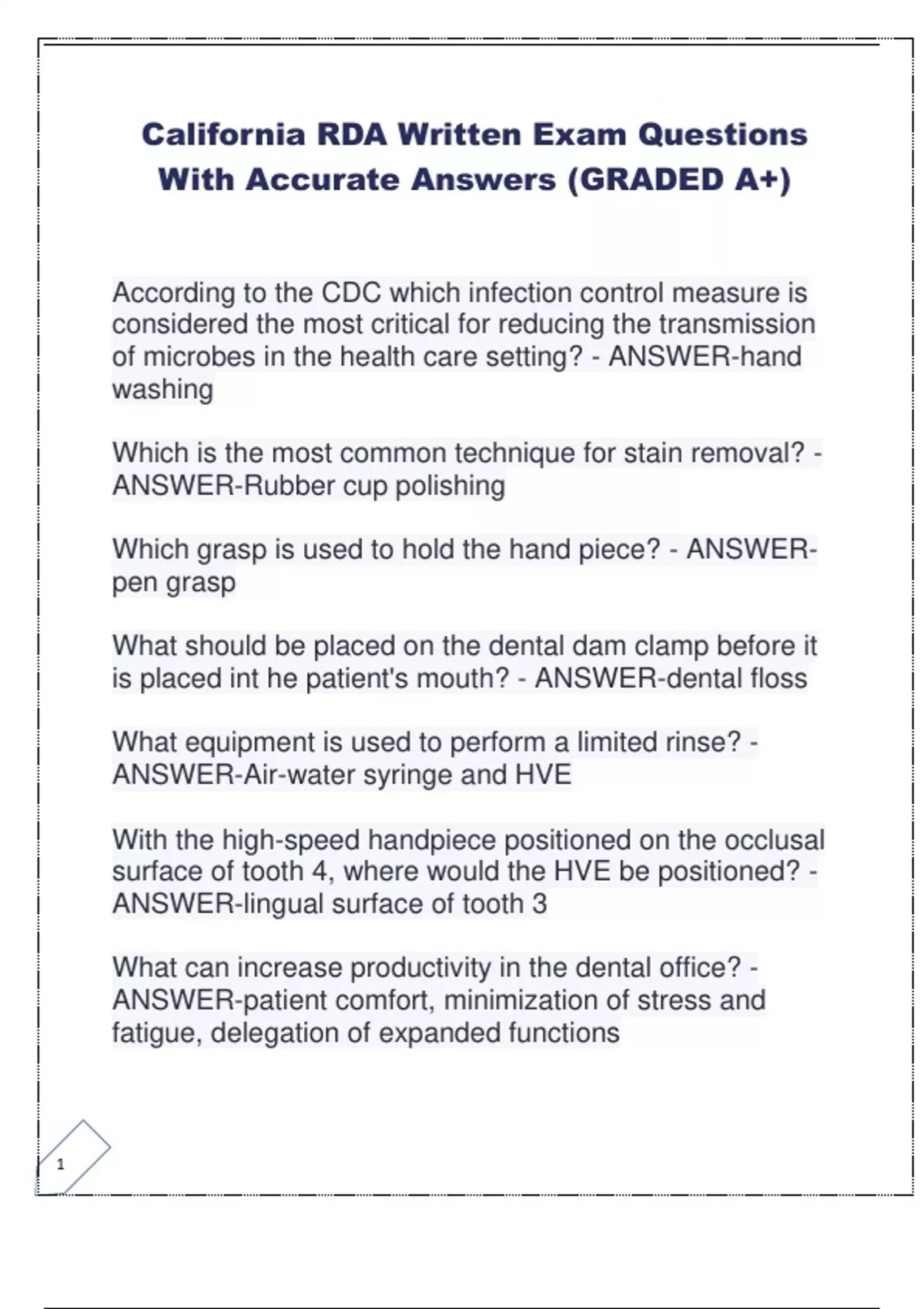 California RDA Written Exam Questions With Accurate Answers (GRADED A+)

According to the CDC which infection control measure is considered the most critical for reducing the transmission of microbes in the health care setting? - ANSWER-hand washing

Which is the most common technique for stain removal? - ANSWER-Rubber cup polishing

Which grasp is used to hold the hand piece? - ANSWER-pen grasp

What should be placed on the dental dam clamp before it is placed int he patient's mouth? - ANSWER-dental floss

What equipment is used to perform a limited rinse? - ANSWER-Air-water syringe and HVE

With the high-speed handpiece positioned on the occlusal surface of tooth 4, where would the HVE be positioned? - ANSWER-lingual surface of tooth 3

What can increase productivity in the dental office? - ANSWER-patient comfort, minimization of stress and fatigue, delegation of expanded functions

1